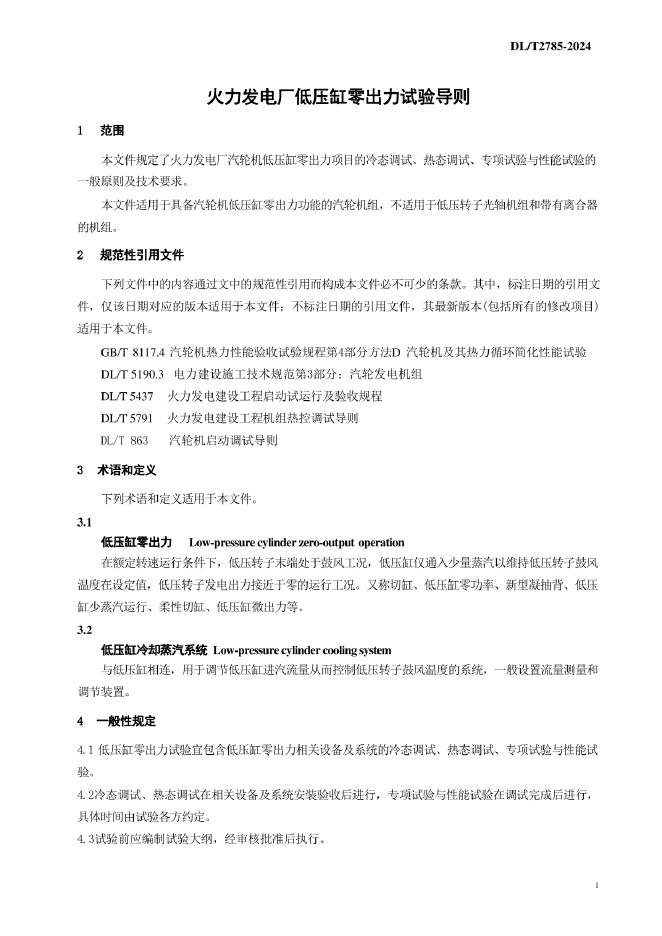 DL/T2785-2024

火力发电厂低压缸零出力试验导则

1 范围

本文件规定了火力发电厂汽轮机低压缸零出力项目的冷态调试、热态调试、专项试验与性能试验的一般原则及技术要求。

本文件适用于具备汽轮机低压缸零出力功能的汽轮机组，不适用于低压转子光轴机组和带有离合器的机组。

2 规范性引用文件

下列文件中的内容通过文中的规范性引用而构成本文件必不可少的条款。其中，标注日期的引用文件，仅该日期对应的版本适用于本文件；不标注日期的引用文件，其最新版本(包括所有的修改项目)适用于本文件。

GB/T 8117.4 汽轮机热力性能验收试验规程第4部分方法D 汽轮机及其热力循环简化性能试验

DL/T 5190.3 电力建设施工技术规范第3部分：汽轮发电机组

DL/T 5437 火力发电建设工程启动试运行及验收规程

DL/T 5791 火力发电建设工程机组热控调试导则

DL/T 863 汽轮机启动调试导则

3 术语和定义

下列术语和定义适用于本文件。

3.1

低压缸零出力 Low-pressure cylinder zero-output operation

在额定转速运行条件下，低压转子末端处于鼓风工况，低压缸仅通入少量蒸汽以维持低压转子鼓风温度在设定值，低压转子发电出力接近于零的运行工况。又称切缸、低压缸零功率、新型凝抽背、低压缸少蒸汽运行、柔性切缸、低压缸微出力等。

3.2

低压缸冷却蒸汽系统 Low-pressure cylinder cooling system

与低压缸相连，用于调节低压缸进汽流量从而控制低压转子鼓风温度的系统，一般设置流量测量和调节装置。

4 一般性规定

4.1 低压缸零出力试验宜包含低压缸零出力相关设备及系统的冷态调试、热态调试、专项试验与性能试验。

4.2冷态调试、热态调试在相关设备及系统安装验收后进行，专项试验与性能试验在调试完成后进行，具体时间由试验各方约定。

4.3试验前应编制试验大纲，经审核批准后执行。

1